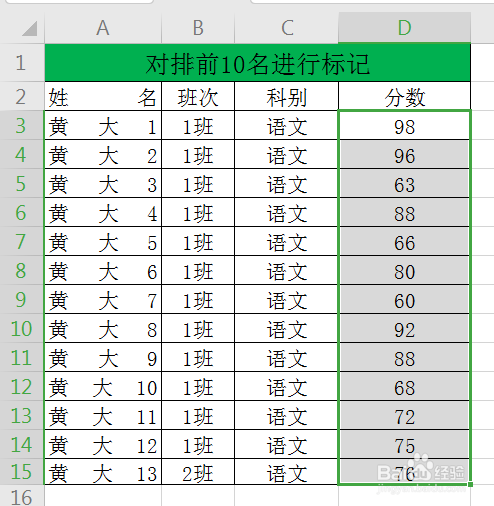 | | A | B | C | D |
|---|---|---|---|---|
| 1 | 对排前10名进行标记 | | | |
| 2 | 姓　　名 | 班次 | 科别 | 分数 |
| 3 | 黄　大　1 | 1班 | 语文 | 98 |
| 4 | 黄　大　2 | 1班 | 语文 | 96 |
| 5 | 黄　大　3 | 1班 | 语文 | 63 |
| 6 | 黄　大　4 | 1班 | 语文 | 88 |
| 7 | 黄　大　5 | 1班 | 语文 | 66 |
| 8 | 黄　大　6 | 1班 | 语文 | 80 |
| 9 | 黄　大　7 | 1班 | 语文 | 60 |
| 10 | 黄　大　8 | 1班 | 语文 | 92 |
| 11 | 黄　大　9 | 1班 | 语文 | 88 |
| 12 | 黄　大　10 | 1班 | 语文 | 68 |
| 13 | 黄　大　11 | 1班 | 语文 | 72 |
| 14 | 黄　大　12 | 1班 | 语文 | 75 |
| 15 | 黄　大　13 | 2班 | 语文 | 76 |
| 16 | | | | |

Baidu 经验
jingyan.baidu.com